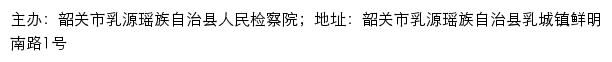 主办：韶关市乳源瑶族自治县人民检察院；地址：韶关市乳源瑶族自治县乳城镇鲜明南路1号